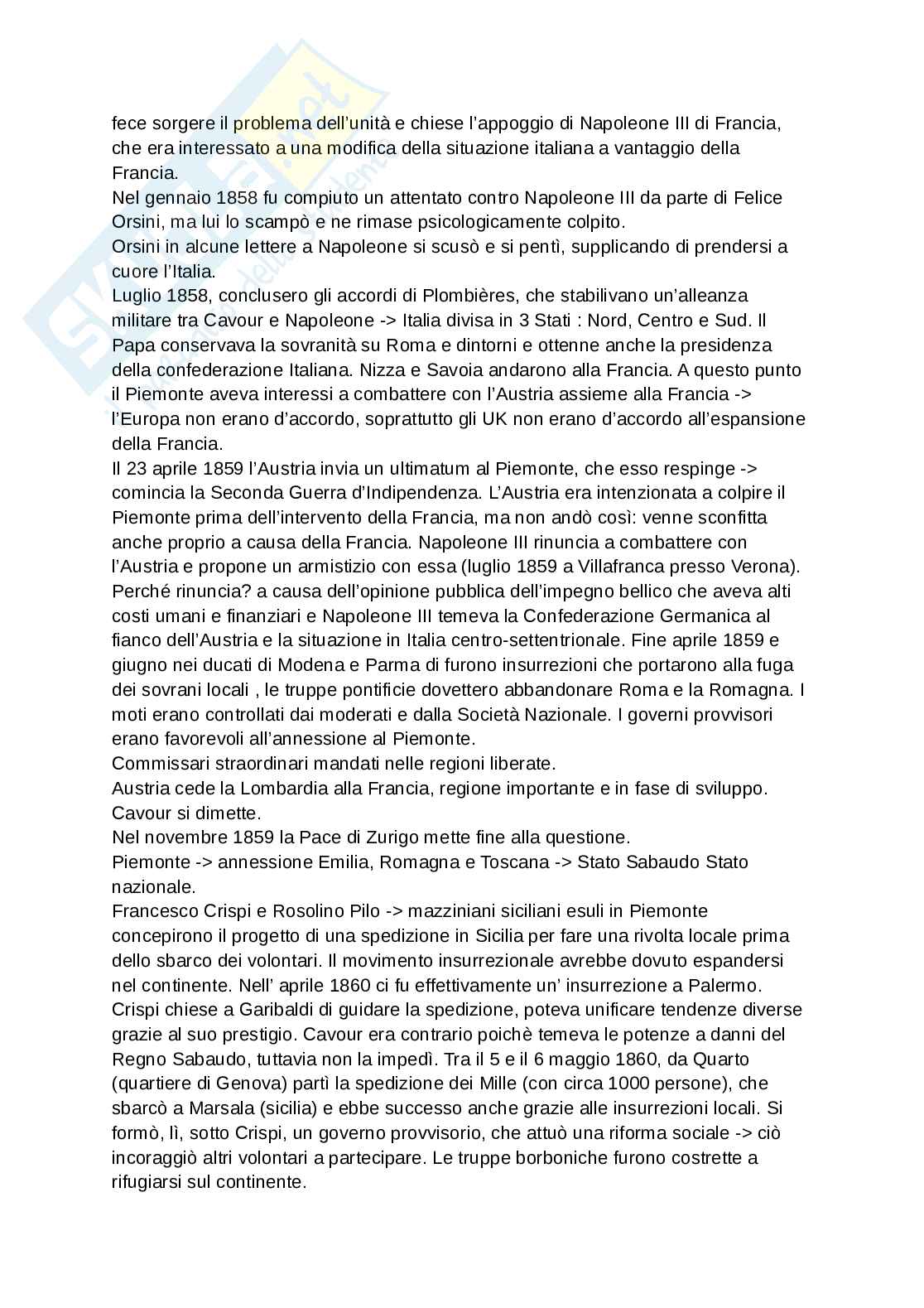 fece sorgere il problema dell'unità e chiese l'appoggio di Napoleone III di Francia, che era interessato a una modifica della situazione italiana a vantaggio della Francia.
Nel gennaio 1858 fu compiuto un attentato contro Napoleone III da parte di Felice Orsini, ma lui lo scampò e ne rimase psicologicamente colpito.
Orsini in alcune lettere a Napoleone si scusò e si pentì, supplicando di prendersi a cuore l'Italia.
Luglio 1858, conclusero gli accordi di Plombières, che stabilivano un'alleanza militare tra Cavour e Napoleone -> Italia divisa in 3 Stati : Nord, Centro e Sud. Il Papa conservava la sovranità su Roma e dintorni e ottenne anche la presidenza della confederazione Italiana. Nizza e Savoia andarono alla Francia. A questo punto il Piemonte aveva interessi a combattere con l'Austria assieme alla Francia -> l'Europa non erano d'accordo, soprattutto gli UK non erano d'accordo all'espansione della Francia.
Il 23 aprile 1859 l'Austria invia un ultimatum al Piemonte, che esso respinge -> comincia la Seconda Guerra d'Indipendenza. L'Austria era intenzionata a colpire il Piemonte prima dell'intervento della Francia, ma non andò così: venne sconfitta anche proprio a causa della Francia. Napoleone III rinuncia a combattere con l'Austria e propone un armistizio con essa (luglio 1859 a Villafranca presso Verona). Perché rinuncia? a causa dell'opinione pubblica dell'impegno bellico che aveva alti costi umani e finanziari e Napoleone III temeva la Confederazione Germanica al fianco dell'Austria e la situazione in Italia centro-settentrionale. Fine aprile 1859 e giugno nei ducati di Modena e Parma di furono insurrezioni che portarono alla fuga dei sovrani locali , le truppe pontificie dovettero abbandonare Roma e la Romagna. I moti erano controllati dai moderati e dalla Società Nazionale. I governi provvisori erano favorevoli all'annessione al Piemonte.
Commissari straordinari mandati nelle regioni liberate.
Austria cede la Lombardia alla Francia, regione importante e in fase di sviluppo. Cavour si dimette.
Nel novembre 1859 la Pace di Zurigo mette fine alla questione.
Piemonte -> annessione Emilia, Romagna e Toscana -> Stato Sabaudo Stato nazionale.
Francesco Crispi e Rosolino Pilo -> mazziniani siciliani esuli in Piemonte concepirono il progetto di una spedizione in Sicilia per fare una rivolta locale prima dello sbarco dei volontari. Il movimento insurrezionale avrebbe dovuto espandersi nel continente. Nell' aprile 1860 ci fu effettivamente un' insurrezione a Palermo. Crispi chiese a Garibaldi di guidare la spedizione, poteva unificare tendenze diverse grazie al suo prestigio. Cavour era contrario poichè temeva le potenze a danni del Regno Sabaudo, tuttavia non la impedì. Tra il 5 e il 6 maggio 1860, da Quarto (quartiere di Genova) partì la spedizione dei Mille (con circa 1000 persone), che sbarcò a Marsala (sicilia) e ebbe successo anche grazie alle insurrezioni locali. Si formò, lì, sotto Crispi, un governo provvisorio, che attuò una riforma sociale -> ciò incoraggiò altri volontari a partecipare. Le truppe borboniche furono costrette a rifugiarsi sul continente.